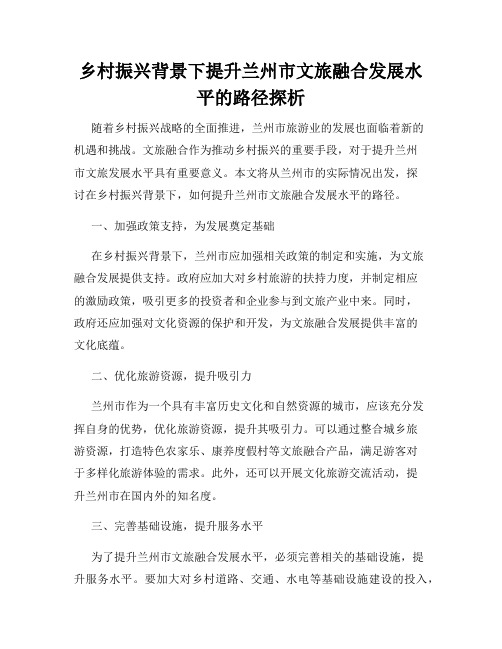 乡村振兴背景下提升兰州市文旅融合发展水平的路径探析

随着乡村振兴战略的全面推进，兰州市旅游业的发展也面临着新的机遇和挑战。文旅融合作为推动乡村振兴的重要手段，对于提升兰州市文旅发展水平具有重要意义。本文将从兰州市的实际情况出发，探讨在乡村振兴背景下，如何提升兰州市文旅融合发展水平的路径。

一、加强政策支持，为发展奠定基础

在乡村振兴背景下，兰州市应加强相关政策的制定和实施，为文旅融合发展提供支持。政府应加大对乡村旅游的扶持力度，并制定相应的激励政策，吸引更多的投资者和企业参与到文旅产业中来。同时，政府还应加强对文化资源的保护和开发，为文旅融合发展提供丰富的文化底蕴。

二、优化旅游资源，提升吸引力

兰州市作为一个具有丰富历史文化和自然资源的城市，应该充分发挥自身的优势，优化旅游资源，提升其吸引力。可以通过整合城乡旅游资源，打造特色农家乐、康养度假村等文旅融合产品，满足游客对于多样化旅游体验的需求。此外，还可以开展文化旅游交流活动，提升兰州市在国内外的知名度。

三、完善基础设施，提升服务水平

为了提升兰州市文旅融合发展水平，必须完善相关的基础设施，提升服务水平。要加大对乡村道路、交通、水电等基础设施建设的投入，